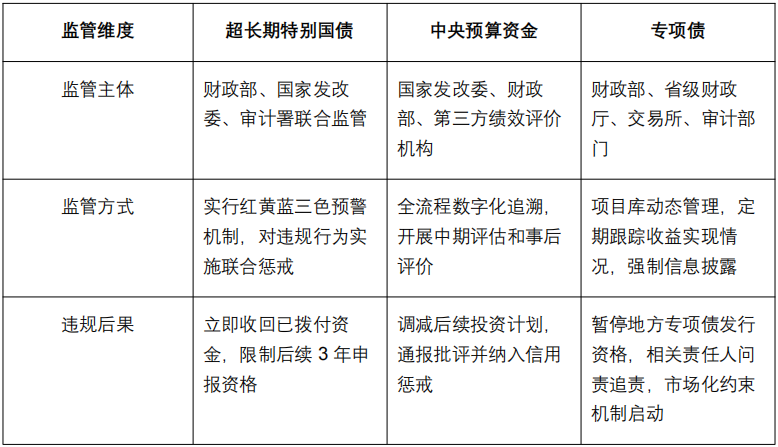 | 监管维度 | 超长期特别国债 | 中央预算资金 | 专项债 |
|---|---|---|---|
| 监管主体 | 财政部、国家发改委、审计署联合监管 | 国家发改委、财政部、第三方绩效评价机构 | 财政部、省级财政厅、交易所、审计部门 |
| 监管方式 | 实行红黄蓝三色预警机制，对违规行为实施联合惩戒 | 全流程数字化追溯，开展中期评估和事后评价 | 项目库动态管理，定期跟踪收益实现情况，强制信息披露 |
| 违规后果 | 立即收回已拨付资金，限制后续3年申报资格 | 调减后续投资计划，通报批评并纳入信用惩戒 | 暂停地方专项债发行资格，相关责任人问责追责，市场化约束机制启动 |